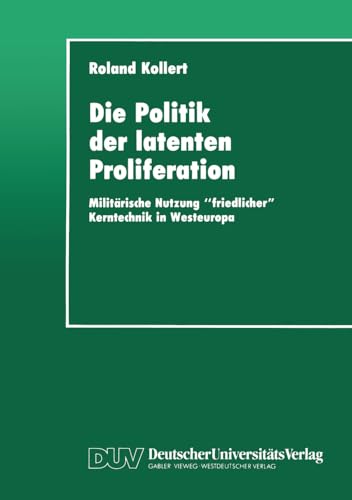 Roland Kollert

Die Politik der latenten Proliferation

Militärische Nutzung "friedlicher" Kerntechnik in Westeuropa

DUV DeutscherUniversitätsVerlag
GABLER · VIEWEG · WESTDEUTSCHER VERLAG